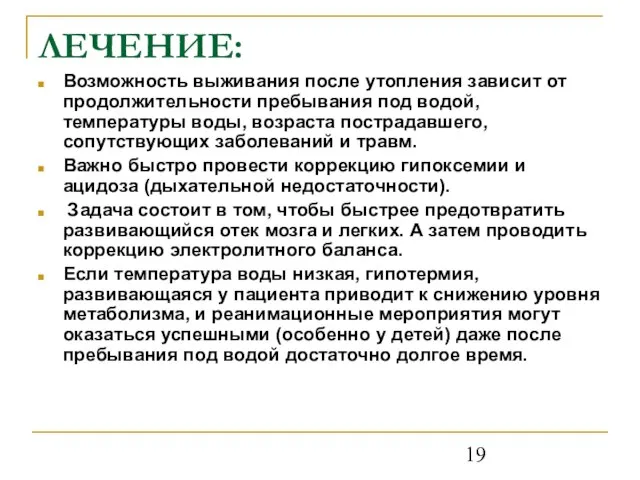 ЛЕЧЕНИЕ:

Возможность выживания после утопления зависит от продолжительности пребывания под водой, температуры воды, возраста пострадавшего, сопутствующих заболеваний и травм.

Важно быстро провести коррекцию гипоксемии и ацидоза (дыхательной недостаточности).

Задача состоит в том, чтобы быстрее предотвратить развивающийся отек мозга и легких. А затем проводить коррекцию электролитного баланса.

Если температура воды низкая, гипотермия, развивающаяся у пациента приводит к снижению уровня метаболизма, и реанимационные мероприятия могут оказаться успешными (особенно у детей) даже после пребывания под водой достаточно долгое время.

19